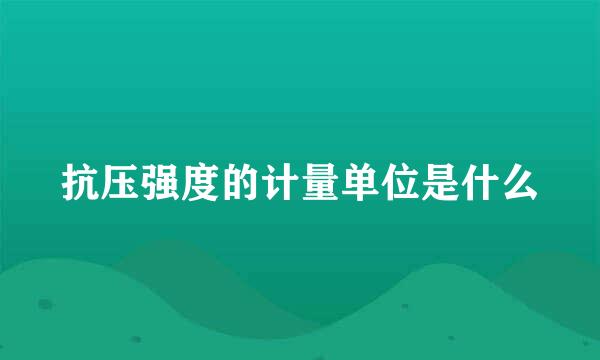 抗压强度的计量单位是什么